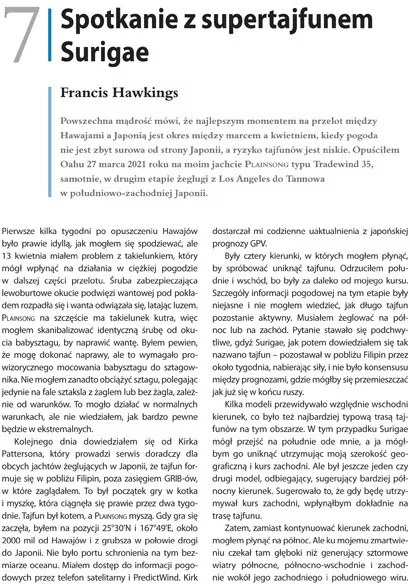 7

Spotkanie z supertajfunem Surigae

Francis Hawkings

Powszechna mądrość mówi, że najlepszym momentem na przelot między Hawajami a Japonią jest okres między marcem a kwietniem, kiedy pogoda nie jest zbyt surowa od strony Japonii, a ryzyko tajfunów jest niskie. Opuściłem Oahu 27 marca 2021 roku na moim jachcie PLAINSONG typu Tradewind 35, samotnie, w drugim etapie żeglugi z Los Angeles do Tannowa w południowo-zachodniej Japonii.

Pierwsze kilka tygodni po opuszczeniu Hawajów było prawie idyllą, jak mogłem się spodziewać, ale 13 kwietnia miałem problem z takielunkiem, który mógł wpłynąć na działania w ciężkiej pogodzie w dalszej części przelotu. Śruba zabezpieczająca lewoburtowe okucie podwięzi wantowej pod pokładem rozpadła się i wanta odwiązała się, latając luzem. PLAINSONG na szczęście ma takielunek kutra, więc mogłem skanibalizować identyczną śrubę od okucia babysztagu, by naprawić wantę. Byłem pewien, że mogę dokonać naprawy, ale to wymagało prowizorycznego mocowania babysztagu do sztagownika. Nie mogłem zanadto obciążyć sztagu, polegając jedynie na fale sztaksla z żaglem lub bez żagla, zależnie od warunków. To mogło działać w normalnych warunkach, ale nie wiedziałem, jak bardzo pewne będzie w ekstremalnych.

Kolejnego dnia dowiedziałem się od Kirka Pattersona, który prowadzi serwis doradczy dla obcych jachtów żeglujących w Japonii, że tajfun formuje się w pobliżu Filipin, poza zasięgiem GRIB-ów, w które zaglądałem. To był początek gry w kotka i myszkę, która ciągnęła się prawie przez dwa tygodnie. Tajfun był kotem, a PLAINSONG myszą. Gdy gra się zaczęła, byłem na pozycji 25°30'N i 167°49'E, około 2000 mil od Hawajów i z grubsza w połowie drogi do Japonii. Nie było portu schronienia na tym bezmiarze oceanu. Miałem dostęp do informacji pogodowych przez telefon satelitarny i PredictWind. Kirk dostarczał mi codzienne uaktualnienia z japońskiej prognozy GPV.

Były cztery kierunki, w których mogłem płynąć, by spróbować uniknąć tajfunu. Odrzuciłem południe i wschód, bo były za daleko od mojego kursu. Szczegóły informacji pogodowej na tym etapie były niejasne i nie mogłem wiedzieć, jak długo tajfun pozostanie aktywny. Musiałem żeglować na północ lub na zachód. Pytanie stawało się podchwytliwe, gdyż Surigae, jak potem dowiedziałem się tak nazwano tajfun – pozostawał w pobliżu Filipin przez około tygodnia, nabierając siły, i nie było konsensusu między prognozami, gdzie mógłby się przemieszczać jak już się w końcu ruszy.

Kilka modeli przewidywało względnie wschodni kierunek, co było też najbardziej typową trasą tajfunów na tym obszarze. W tym przypadku Surigae mógł przejść na południe ode mnie, a ja mógłbym go uniknąć utrzymując moją szerokość geograficzną i kurs zachodni. Ale był jeszcze jeden czy drugi model, odbiegający, sugerujący bardziej północny kierunek. Sugerowało to, że gdy będę utrzymywał kurs zachodni, wpłynąłbym dokładnie na trasę tajfunu.

Zatem, zamiast kontynuować kierunek zachodni, mogłem płynąć na północ. Ale ku mojemu zmartwieniu czekał tam głęboki niż generujący sztormowe wiatry północne, północno-wschodnie i zachodnie wokół jego zachodniego i południowego wiru.